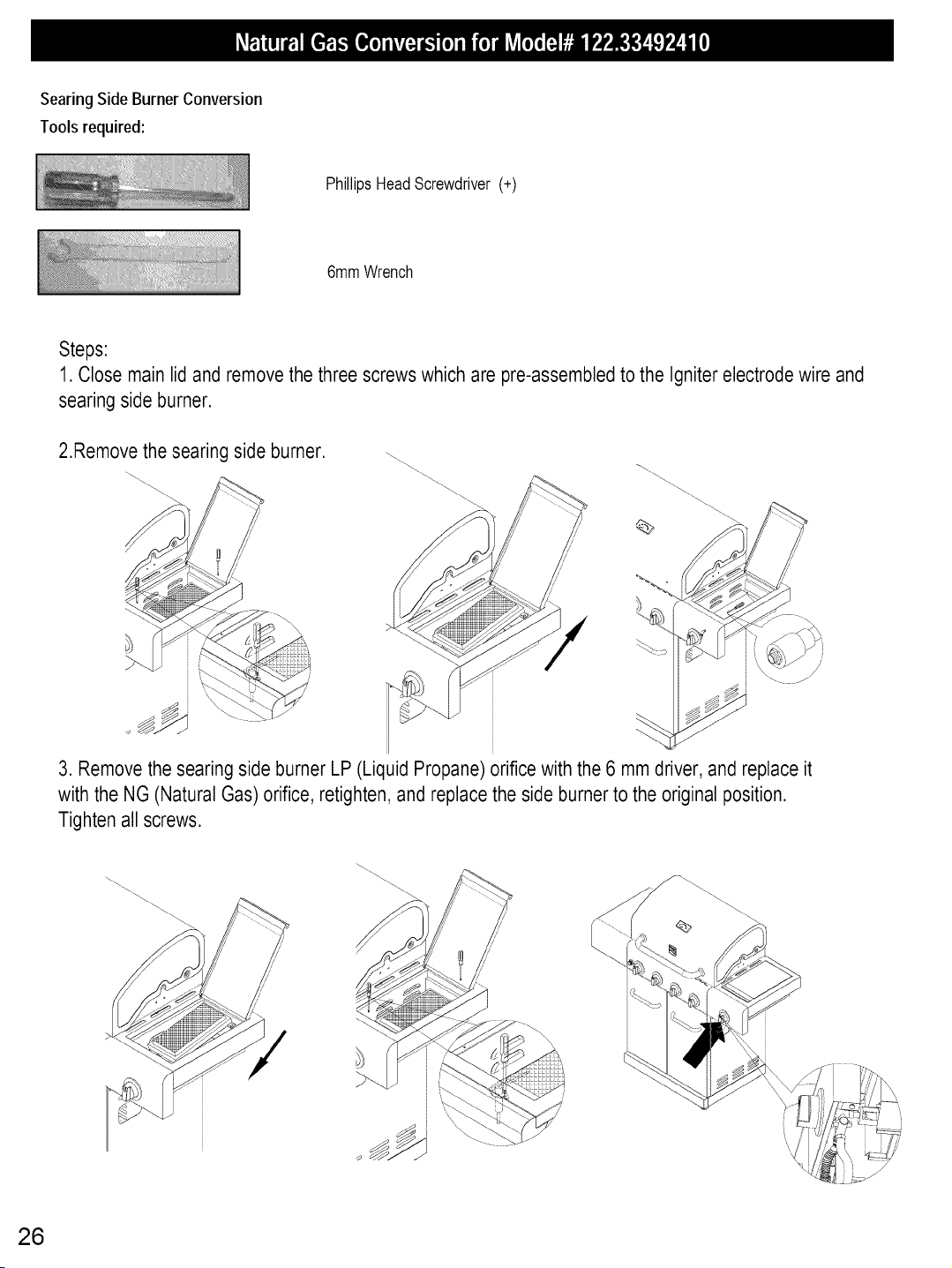 Natural Gas Conversion for Model# 122.33492410

Searing Side Burner Conversion
Tools required:

Phillips Head Screwdriver (+)

6mm Wrench

Steps:
1. Close main lid and remove the three screws which are pre-assembled to the Igniter electrode wire and searing side burner.

2.Remove the searing side burner.

3. Remove the searing side burner LP (Liquid Propane) orifice with the 6 mm driver, and replace it with the NG (Natural Gas) orifice, retighten, and replace the side burner to the original position. Tighten all screws.

26